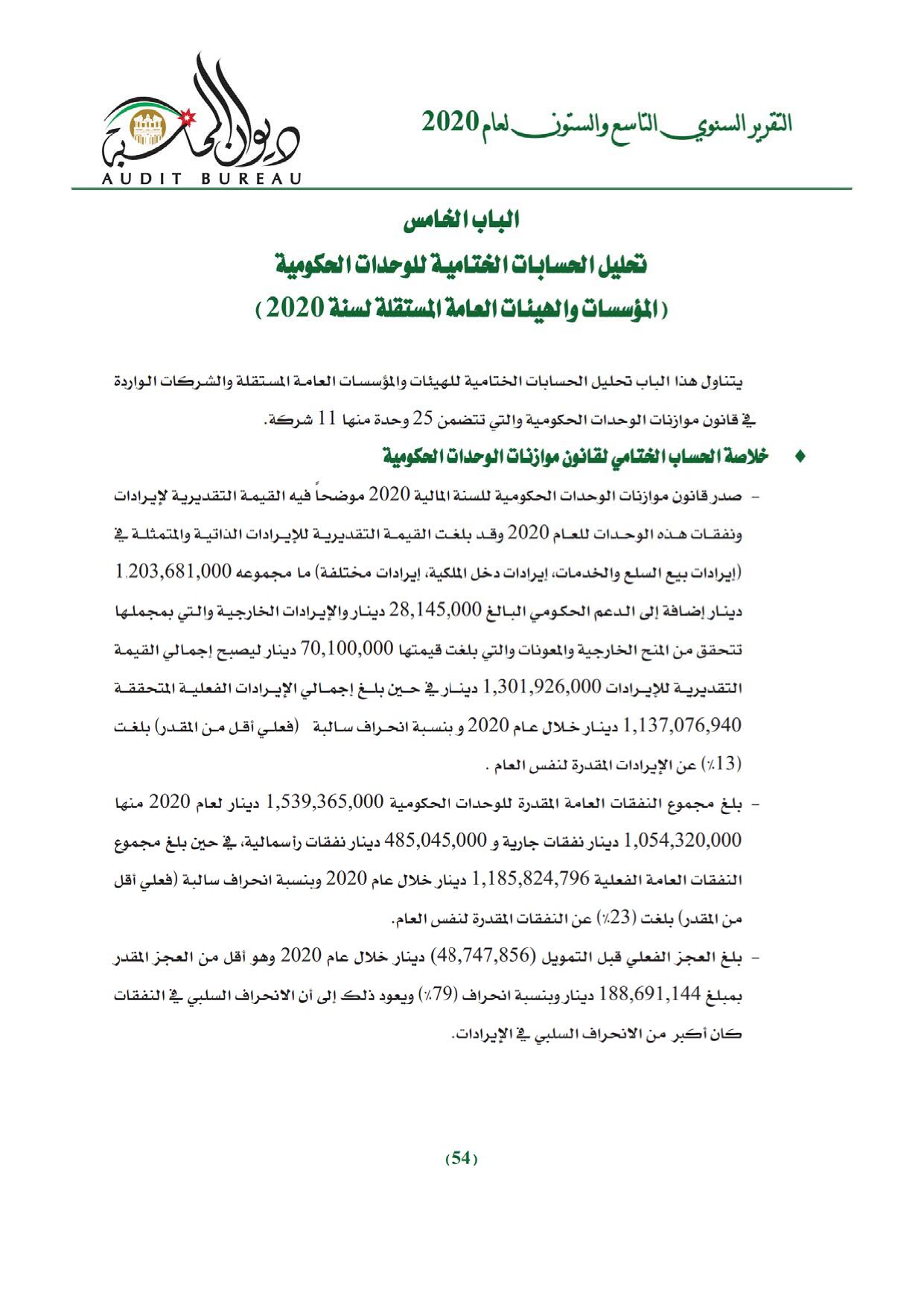 التقرير السنوي التاسع والستون لعام 2020

ديوان المحاسبة
AUDIT BUREAU

الباب الخامس
تحليل الحسابات الختامية للوحدات الحكومية
( المؤسسات والهيئات العامة المستقلة لسنة 2020 )

يتناول هذا الباب تحليل الحسابات الختامية للهيئات والمؤسسات العامة المستقلة والشركات الواردة في قانون موازنات الوحدات الحكومية والتي تتضمن 25 وحدة منها 11 شركة.

♦ خلاصة الحساب الختامي لقانون موازنات الوحدات الحكومية

- صدر قانون موازنات الوحدات الحكومية للسنة المالية 2020 موضحاً فيه القيمة التقديرية لإيرادات ونفقات هذه الوحدات للعام 2020 وقد بلغت القيمة التقديرية للإيرادات الذاتية والمتمثلة في (إيرادات بيع السلع والخدمات، إيرادات دخل الملكية، إيرادات مختلفة) ما مجموعه 1,203,681,000 دينار إضافة إلى الدعم الحكومي البالغ 28,145,000 دينار والإيرادات الخارجية والتي بمجملها تتحقق من المنح الخارجية والمعونات والتي بلغت قيمتها 70,100,000 دينار ليصبح إجمالي القيمة التقديرية للإيرادات 1,301,926,000 دينار في حين بلغ إجمالي الإيرادات الفعلية المتحققة 1,137,076,940 دينار خلال عام 2020 و بنسبة انحراف سالبة (فعلي أقل من المقدر) بلغت (13٪) عن الإيرادات المقدرة لنفس العام .

- بلغ مجموع النفقات العامة المقدرة للوحدات الحكومية 1,539,365,000 دينار لعام 2020 منها 1,054,320,000 دينار نفقات جارية و 485,045,000 دينار نفقات رأسمالية، في حين بلغ مجموع النفقات العامة الفعلية 1,185,824,796 دينار خلال عام 2020 وبنسبة انحراف سالبة (فعلي أقل من المقدر) بلغت (23٪) عن النفقات المقدرة لنفس العام.

- بلغ العجز الفعلي قبل التمويل (48,747,856) دينار خلال عام 2020 وهو أقل من العجز المقدر بمبلغ 188,691,144 دينار وبنسبة انحراف (79٪) ويعود ذلك إلى أن الانحراف السلبي في النفقات كان أكبر من الانحراف السلبي في الإيرادات.

(54)